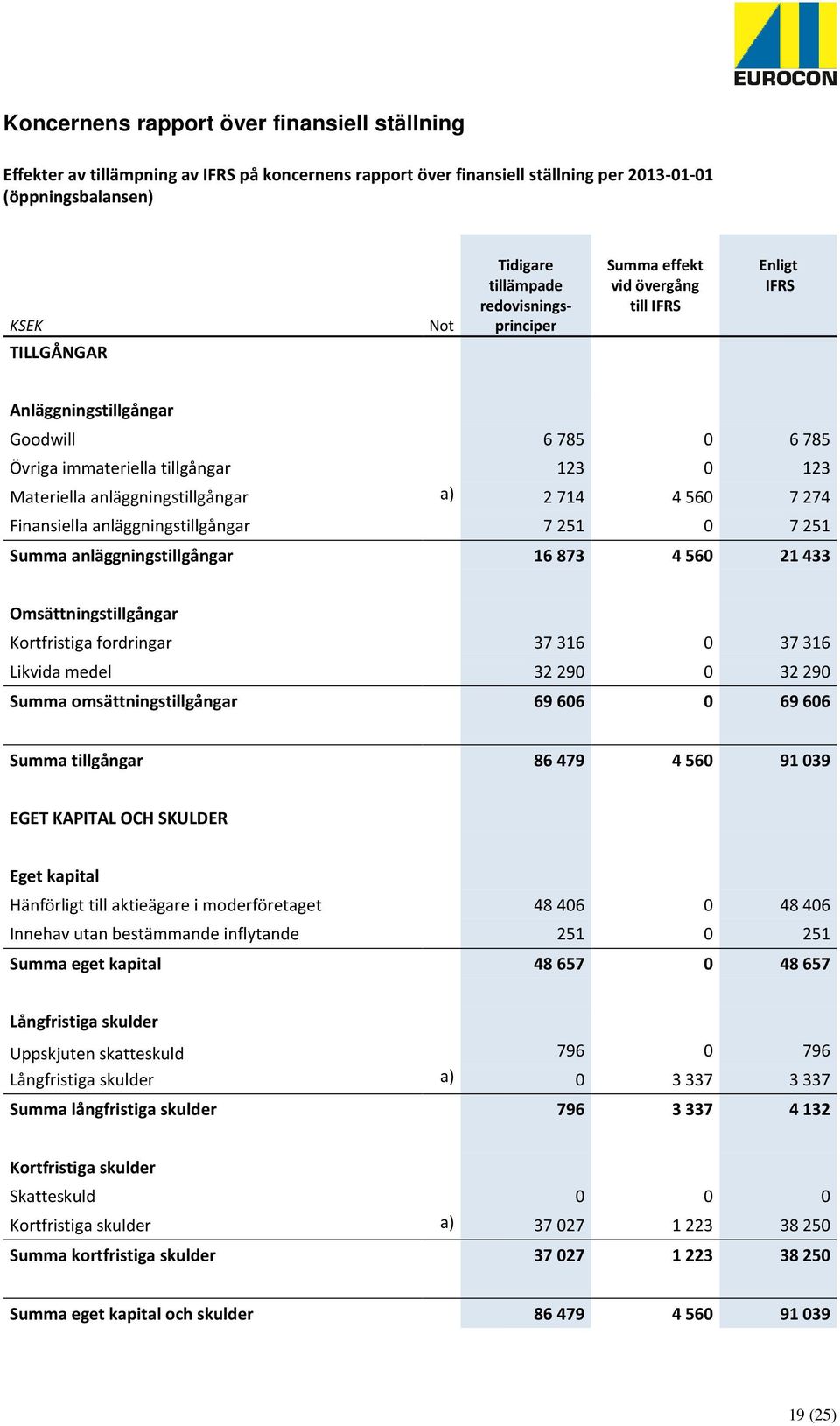 EUROCON

Koncernens rapport över finansiell ställning

Effekter av tillämpning av IFRS på koncernens rapport över finansiell ställning per 2013-01-01 (öppningsbalansen)

| KSEK | Not | Tidigare tillämpade redovisningsprinciper | Summa effekt vid övergång till IFRS | Enligt IFRS |
|---|---|---|---|---|
| TILLGÅNGAR | | | | |
| Anläggningstillgångar | | | | |
| Goodwill | | 6 785 | 0 | 6 785 |
| Övriga immateriella tillgångar | | 123 | 0 | 123 |
| Materiella anläggningstillgångar | a) | 2 714 | 4 560 | 7 274 |
| Finansiella anläggningstillgångar | | 7 251 | 0 | 7 251 |
| Summa anläggningstillgångar | | 16 873 | 4 560 | 21 433 |
| Omsättningstillgångar | | | | |
| Kortfristiga fordringar | | 37 316 | 0 | 37 316 |
| Likvida medel | | 32 290 | 0 | 32 290 |
| Summa omsättningstillgångar | | 69 606 | 0 | 69 606 |
| Summa tillgångar | | 86 479 | 4 560 | 91 039 |
| EGET KAPITAL OCH SKULDER | | | | |
| Eget kapital | | | | |
| Hänförligt till aktieägare i moderföretaget | | 48 406 | 0 | 48 406 |
| Innehav utan bestämmande inflytande | | 251 | 0 | 251 |
| Summa eget kapital | | 48 657 | 0 | 48 657 |
| Långfristiga skulder | | | | |
| Uppskjuten skatteskuld | | 796 | 0 | 796 |
| Långfristiga skulder | a) | 0 | 3 337 | 3 337 |
| Summa långfristiga skulder | | 796 | 3 337 | 4 132 |
| Kortfristiga skulder | | | | |
| Skatteskuld | | 0 | 0 | 0 |
| Kortfristiga skulder | a) | 37 027 | 1 223 | 38 250 |
| Summa kortfristiga skulder | | 37 027 | 1 223 | 38 250 |
| Summa eget kapital och skulder | | 86 479 | 4 560 | 91 039 |

19 (25)